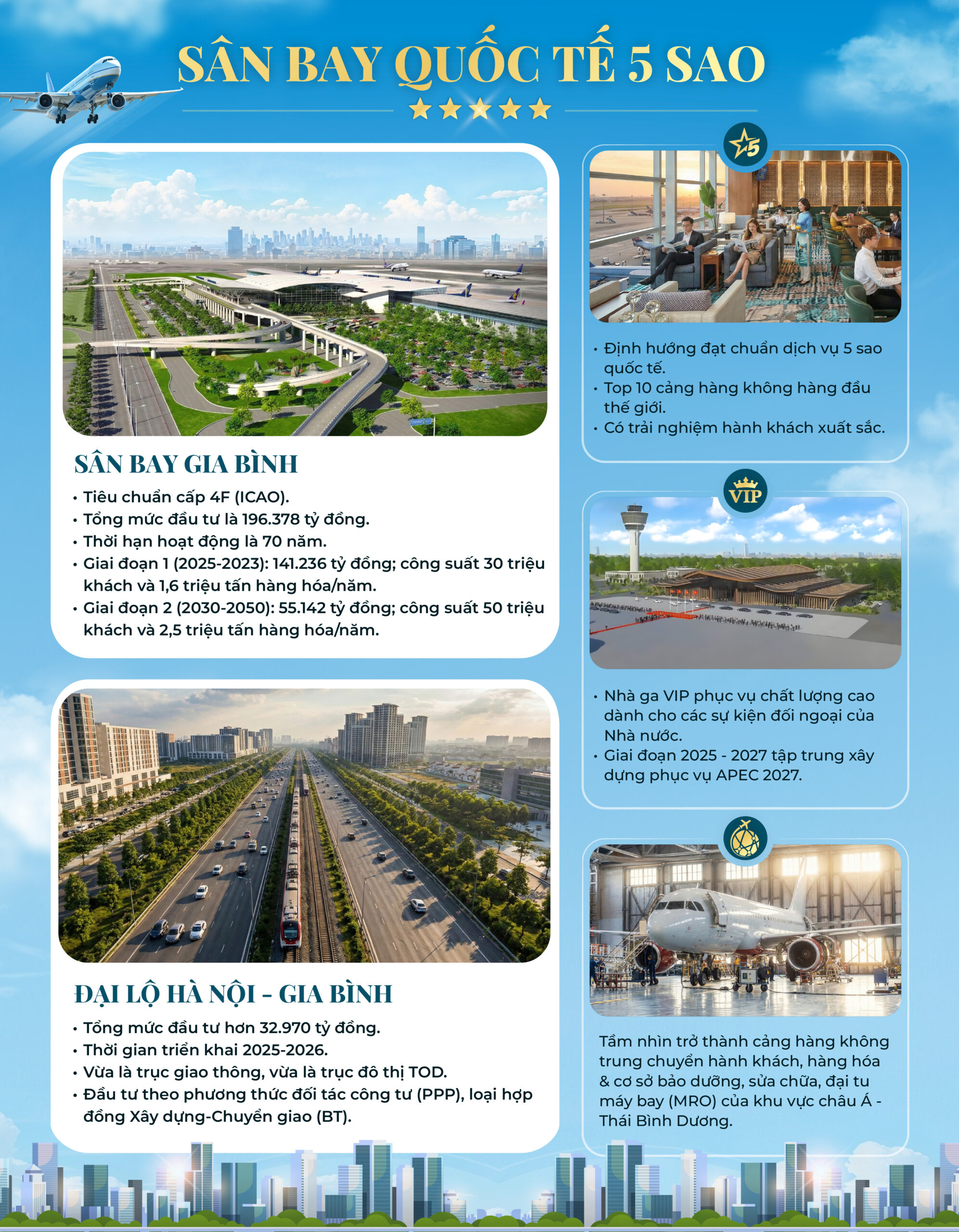 SÂN BAY QUỐC TẾ 5 SAO

SÂN BAY GIA BÌNH

• Tiêu chuẩn cấp 4F (ICAO).
• Tổng mức đầu tư là 196.378 tỷ đồng.
• Thời hạn hoạt động là 70 năm.
• Giai đoạn 1 (2025-2023): 141.236 tỷ đồng; công suất 30 triệu khách và 1,6 triệu tấn hàng hóa/năm.
• Giai đoạn 2 (2030-2050): 55.142 tỷ đồng; công suất 50 triệu khách và 2,5 triệu tấn hàng hóa/năm.

ĐẠI LỘ HÀ NỘI - GIA BÌNH

• Tổng mức đầu tư hơn 32.970 tỷ đồng.
• Thời gian triển khai 2025-2026.
• Vừa là trục giao thông, vừa là trục đô thị TOD.
• Đầu tư theo phương thức đối tác công tư (PPP), loại hợp đồng Xây dựng-Chuyển giao (BT).

5

• Định hướng đạt chuẩn dịch vụ 5 sao quốc tế.
• Top 10 cảng hàng không hàng đầu thế giới.
• Có trải nghiệm hành khách xuất sắc.

VIP

• Nhà ga VIP phục vụ chất lượng cao dành cho các sự kiện đối ngoại của Nhà nước.
• Giai đoạn 2025 - 2027 tập trung xây dựng phục vụ APEC 2027.

Tầm nhìn trở thành cảng hàng không trung chuyển hành khách, hàng hóa & cơ sở bảo dưỡng, sửa chữa, đại tu máy bay (MRO) của khu vực châu Á - Thái Bình Dương.